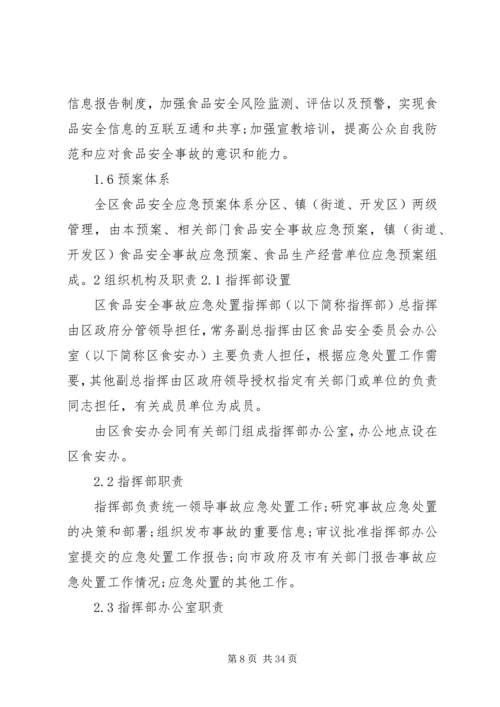 信息报告制度，加强食品安全风险监测、评估以及预警，实现食品安全信息的互联互通和共享；加强宣教培训，提高公众自我防范和应对食品安全事故的意识和能力。

1.6 预案体系

全区食品安全应急预案体系分区、镇（街道、开发区）两级管理，由本预案、相关部门食品安全事故应急预案，镇（街道、开发区）食品安全事故应急预案、食品生产经营单位应急预案组成。2 组织机构及职责 2.1 指挥部设置

区食品安全事故应急处置指挥部（以下简称指挥部）总指挥由区政府分管领导担任，常务副总指挥由区食品安全委员会办公室（以下简称区食安办）主要负责人担任，根据应急处置工作需要，其他副总指挥由区政府领导授权指定有关部门或单位的负责同志担任，有关成员单位为成员。

由区食安办会同有关部门组成指挥部办公室，办公地点设在区食安办。

2.2 指挥部职责

指挥部负责统一领导事故应急处置工作；研究事故应急处置的决策和部署；组织发布事故的重要信息；审议批准指挥部办公室提交的应急处置工作报告；向市政府及市有关部门报告事故应急处置工作情况；应急处置的其他工作。

2.3 指挥部办公室职责

第 8 页 共 34 页